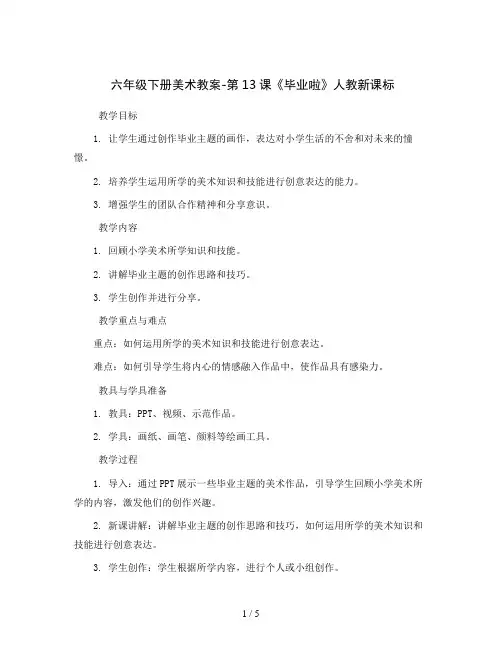 六年级下册美术教案-第13课《毕业啦》人教新课标

教学目标

1. 让学生通过创作毕业主题的画作，表达对小学生活的不舍和对未来的憧憬。

2. 培养学生运用所学的美术知识和技能进行创意表达的能力。

3. 增强学生的团队合作精神和分享意识。

教学内容

1. 回顾小学美术所学知识和技能。

2. 讲解毕业主题的创作思路和技巧。

3. 学生创作并进行分享。

教学重点与难点

重点：如何运用所学的美术知识和技能进行创意表达。

难点：如何引导学生将内心的情感融入作品中，使作品具有感染力。

教具与学具准备

1. 教具：PPT、视频、示范作品。

2. 学具：画纸、画笔、颜料等绘画工具。

教学过程

1. 导入：通过PPT展示一些毕业主题的美术作品，引导学生回顾小学美术所学的内容，激发他们的创作兴趣。

2. 新课讲解：讲解毕业主题的创作思路和技巧，如何运用所学的美术知识和技能进行创意表达。

3. 学生创作：学生根据所学内容，进行个人或小组创作。

1 / 5